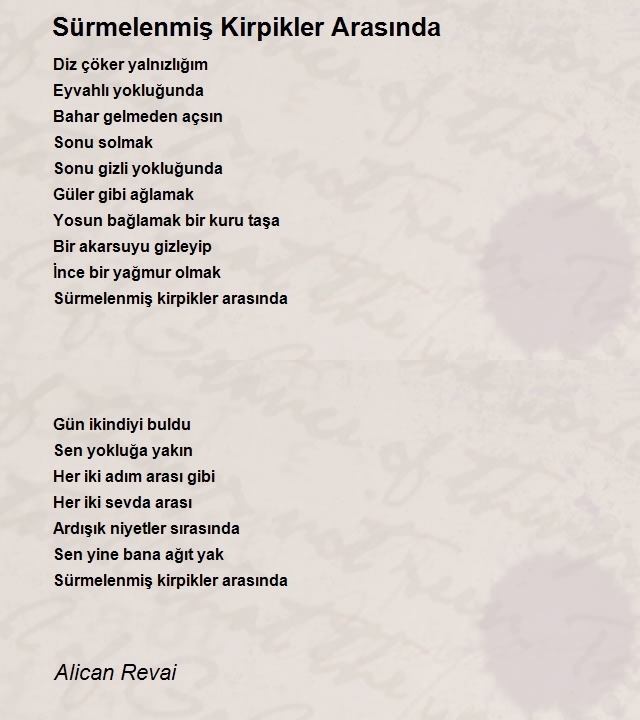 Sürmelenmiş Kirpikler Arasında

Diz çöker yalnızlığım
Eyvahlı yokluğunda
Bahar gelmeden açsın
Sonu solmak
Sonu gizli yokluğunda
Güler gibi ağlamak
Yosun bağlamak bir kuru taşa
Bir akarsuyu gizleyip
İnce bir yağmur olmak
Sürmelenmiş kirpikler arasında

Gün ikindiyi buldu
Sen yokluğa yakın
Her iki adım arası gibi
Her iki sevda arası
Ardışık niyetler sırasında
Sen yine bana ağıt yak
Sürmelenmiş kirpikler arasında

Alican Revai